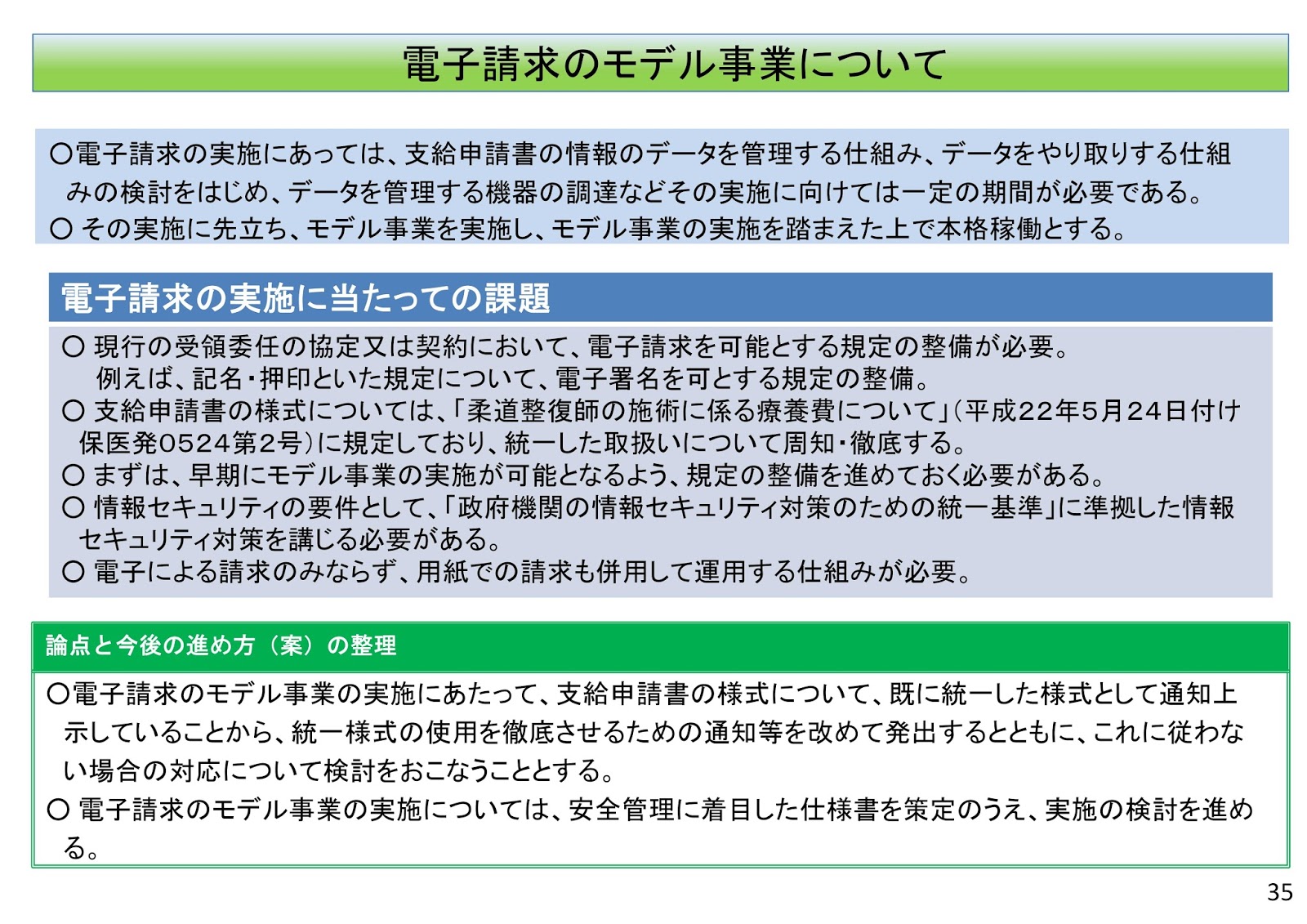 電子請求のモデル事業について

○電子請求の実施にあっては、支給申請書の情報のデータを管理する仕組み、データをやり取りする仕組みの検討をはじめ、データを管理する機器の調達などその実施に向けては一定の期間が必要である。
○ その実施に先立ち、モデル事業を実施し、モデル事業の実施を踏まえた上で本格稼働とする。

電子請求の実施に当たっての課題

○ 現行の受領委任の協定又は契約において、電子請求を可能とする規定の整備が必要。
例えば、記名・押印といた規定について、電子署名を可とする規定の整備。
○ 支給申請書の様式については、「柔道整復師の施術に係る療養費について」(平成22年5月24日付け保医発0524第2号)に規定しており、統一した取扱いについて周知・徹底する。
○ まずは、早期にモデル事業の実施が可能となるよう、規定の整備を進めておく必要がある。
○ 情報セキュリティの要件として、「政府機関の情報セキュリティ対策のための統一基準」に準拠した情報セキュリティ対策を講じる必要がある。
○ 電子による請求のみならず、用紙での請求も併用して運用する仕組みが必要。

論点と今後の進め方（案）の整理

○電子請求のモデル事業の実施にあたって、支給申請書の様式について、既に統一した様式として通知上示していることから、統一様式の使用を徹底させるための通知等を改めて発出するとともに、これに従わない場合の対応について検討をおこなうこととする。
○ 電子請求のモデル事業の実施については、安全管理に着目した仕様書を策定のうえ、実施の検討を進める。

35